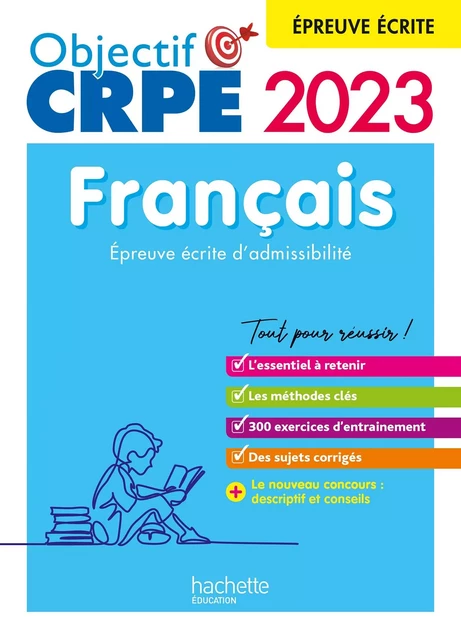 ÉPREUVE ÉCRITE

Objectif
CRPE 2023

Français

Épreuve écrite d'admissibilité

Tout pour réussir !

L'essentiel à retenir

Les méthodes clés

300 exercices d'entrainement

Des sujets corrigés

+ Le nouveau concours : descriptif et conseils

hachette
ÉDUCATION